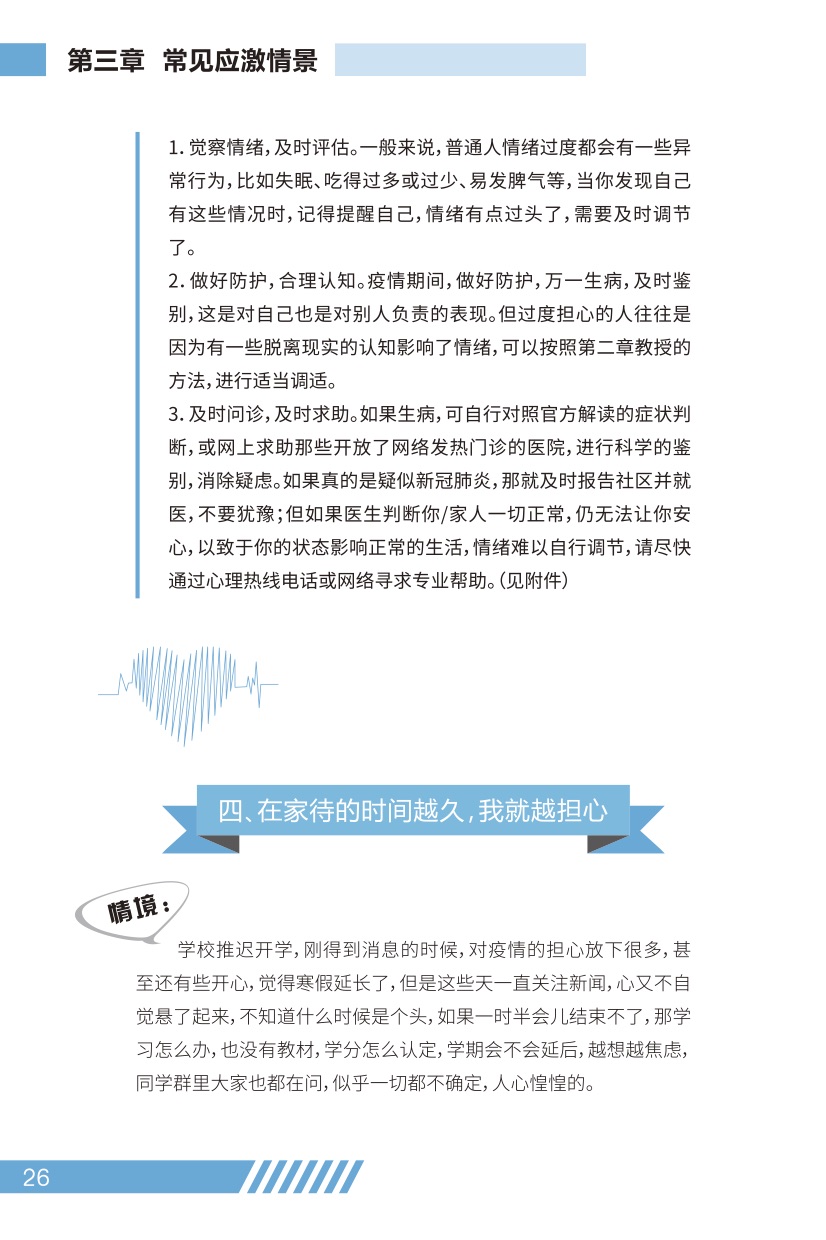 第三章 常见应激情景

1. 觉察情绪，及时评估。一般来说，普通人情绪过度都会有一些异常行为，比如失眠、吃得过多或过少、易发脾气等，当你发现自己有这些情况时，记得提醒自己，情绪有点过头了，需要及时调节了。

2. 做好防护，合理认知。疫情期间，做好防护，万一生病，及时鉴别，这是对自己也是对别人负责的表现。但过度担心的人往往是因为有一些脱离现实的认知影响了情绪，可以按照第二章教授的方法，进行适当调适。

3. 及时问诊，及时求助。如果生病，可自行对照官方解读的症状判断，或网上求助那些开放了网络发热门诊的医院，进行科学的鉴别，消除疑虑。如果真的是疑似新冠肺炎，那就及时报告社区并就医，不要犹豫；但如果医生判断你/家人一切正常，仍无法让你安心，以致于你的状态影响正常的生活，情绪难以自行调节，请尽快通过心理热线电话或网络寻求专业帮助。（见附件）

四、在家待的时间越久，我就越担心

情境：

学校推迟开学，刚得到消息的时候，对疫情的担心放下很多，甚至还有些开心，觉得寒假延长了，但是这些天一直关注新闻，心又不自觉悬了起来，不知道什么时候是个头，如果一时半会儿结束不了，那学习怎么办，也没有教材，学分怎么认定，学期会不会延后，越想越焦虑，同学群里大家也都在问，似乎一切都不确定，人心惶惶的。

26